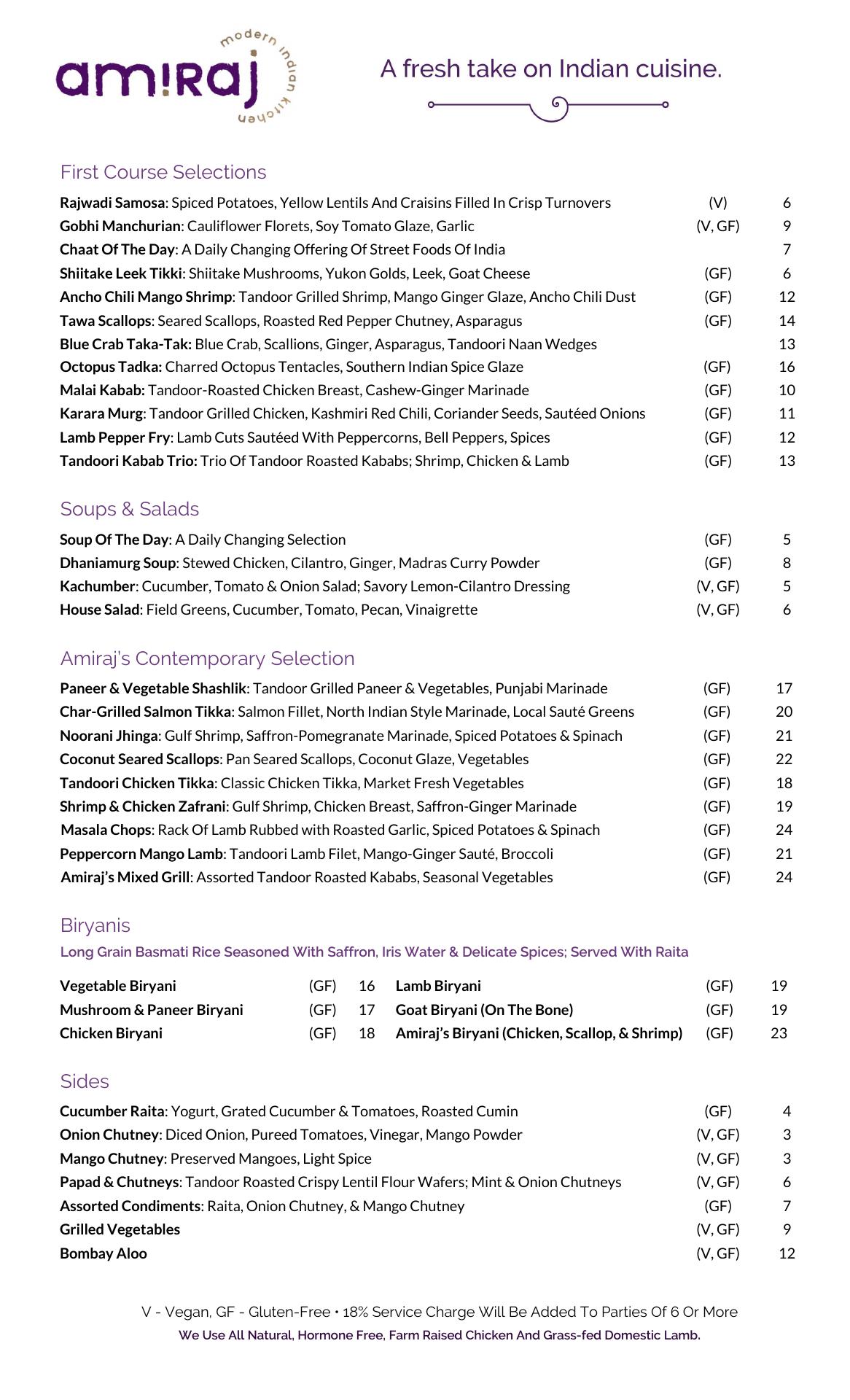 amiraj modern indian kitchen

A fresh take on Indian cuisine.

First Course Selections

Rajwadi Samosa: Spiced Potatoes, Yellow Lentils And Craisins Filled In Crisp Turnovers (V) 6
Gobhi Manchurian: Cauliflower Florets, Soy Tomato Glaze, Garlic (V, GF) 9
Chaat Of The Day: A Daily Changing Offering Of Street Foods Of India 7
Shiitake Leek Tikki: Shiitake Mushrooms, Yukon Golds, Leek, Goat Cheese (GF) 6
Ancho Chili Mango Shrimp: Tandoor Grilled Shrimp, Mango Ginger Glaze, Ancho Chili Dust (GF) 12
Tawa Scallops: Seared Scallops, Roasted Red Pepper Chutney, Asparagus (GF) 14
Blue Crab Taka-Tak: Blue Crab, Scallions, Ginger, Asparagus, Tandoori Naan Wedges 13
Octopus Tadka: Charred Octopus Tentacles, Southern Indian Spice Glaze (GF) 16
Malai Kabab: Tandoor-Roasted Chicken Breast, Cashew-Ginger Marinade (GF) 10
Karara Murg: Tandoor Grilled Chicken, Kashmiri Red Chili, Coriander Seeds, Sautéed Onions (GF) 11
Lamb Pepper Fry: Lamb Cuts Sautéed With Peppercorns, Bell Peppers, Spices (GF) 12
Tandoori Kabab Trio: Trio Of Tandoor Roasted Kababs; Shrimp, Chicken & Lamb (GF) 13

Soups & Salads

Soup Of The Day: A Daily Changing Selection (GF) 5
Dhaniamurg Soup: Stewed Chicken, Cilantro, Ginger, Madras Curry Powder (GF) 8
Kachumber: Cucumber, Tomato & Onion Salad; Savory Lemon-Cilantro Dressing (V, GF) 5
House Salad: Field Greens, Cucumber, Tomato, Pecan, Vinaigrette (V, GF) 6

Amiraj's Contemporary Selection

Paneer & Vegetable Shashlik: Tandoor Grilled Paneer & Vegetables, Punjabi Marinade (GF) 17
Char-Grilled Salmon Tikka: Salmon Fillet, North Indian Style Marinade, Local Sauté Greens (GF) 20
Noorani Jhinga: Gulf Shrimp, Saffron-Pomegranate Marinade, Spiced Potatoes & Spinach (GF) 21
Coconut Seared Scallops: Pan Seared Scallops, Coconut Glaze, Vegetables (GF) 22
Tandoori Chicken Tikka: Classic Chicken Tikka, Market Fresh Vegetables (GF) 18
Shrimp & Chicken Zafrani: Gulf Shrimp, Chicken Breast, Saffron-Ginger Marinade (GF) 19
Masala Chops: Rack Of Lamb Rubbed with Roasted Garlic, Spiced Potatoes & Spinach (GF) 24
Peppercorn Mango Lamb: Tandoori Lamb Filet, Mango-Ginger Sauté, Broccoli (GF) 21
Amiraj's Mixed Grill: Assorted Tandoor Roasted Kababs, Seasonal Vegetables (GF) 24

Biryanis

Long Grain Basmati Rice Seasoned With Saffron, Iris Water & Delicate Spices; Served With Raita

Vegetable Biryani (GF) 16
Mushroom & Paneer Biryani (GF) 17
Chicken Biryani (GF) 18
Lamb Biryani (GF) 19
Goat Biryani (On The Bone) (GF) 19
Amiraj's Biryani (Chicken, Scallop, & Shrimp) (GF) 23

Sides

Cucumber Raita: Yogurt, Grated Cucumber & Tomatoes, Roasted Cumin (GF) 4
Onion Chutney: Diced Onion, Pureed Tomatoes, Vinegar, Mango Powder (V, GF) 3
Mango Chutney: Preserved Mangoes, Light Spice (V, GF) 3
Papad & Chutneys: Tandoor Roasted Crispy Lentil Flour Wafers; Mint & Onion Chutneys (V, GF) 6
Assorted Condiments: Raita, Onion Chutney, & Mango Chutney (GF) 7
Grilled Vegetables (V, GF) 9
Bombay Aloo (V, GF) 12

V - Vegan, GF - Gluten-Free • 18% Service Charge Will Be Added To Parties Of 6 Or More
We Use All Natural, Hormone Free, Farm Raised Chicken And Grass-fed Domestic Lamb.